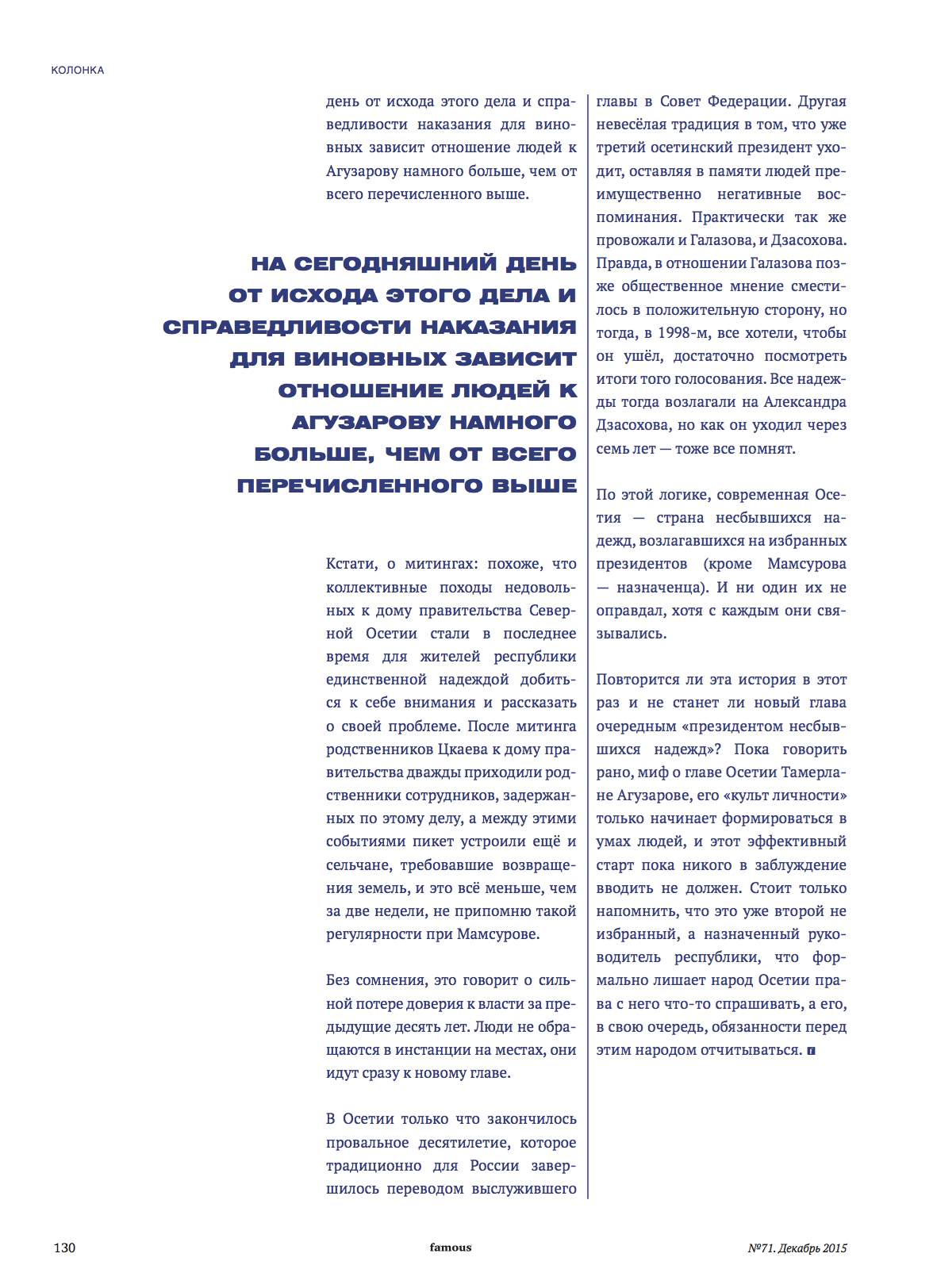 КОЛОНКА

день от исхода этого дела и справедливости наказания для виновных зависит отношение людей к Агузарову намного больше, чем от всего перечисленного выше.

НА СЕГОДНЯШНИЙ ДЕНЬ ОТ ИСХОДА ЭТОГО ДЕЛА И СПРАВЕДЛИВОСТИ НАКАЗАНИЯ ДЛЯ ВИНОВНЫХ ЗАВИСИТ ОТНОШЕНИЕ ЛЮДЕЙ К АГУЗАРОВУ НАМНОГО БОЛЬШЕ, ЧЕМ ОТ ВСЕГО ПЕРЕЧИСЛЕННОГО ВЫШЕ

Кстати, о митингах: похоже, что коллективные походы недовольных к дому правительства Северной Осетии стали в последнее время для жителей республики единственной надеждой добиться к себе внимания и рассказать о своей проблеме. После митинга родственников Цкаева к дому правительства дважды приходили родственники сотрудников, задержанных по этому делу, а между этими событиями пикет устроили ещё и сельчане, требовавшие возвращения земель, и это всё меньше, чем за две недели, не припомню такой регулярности при Мамсурове.

Без сомнения, это говорит о сильной потере доверия к власти за предыдущие десять лет. Люди не обращаются в инстанции на местах, они идут сразу к новому главе.

В Осетии только что закончилось провальное десятилетие, которое традиционно для России завершилось переводом выслужившего главы в Совет Федерации. Другая невесёлая традиция в том, что уже третий осетинский президент уходит, оставляя в памяти людей преимущественно негативные воспоминания. Практически так же провожали и Галазова, и Дзасохова. Правда, в отношении Галазова позже общественное мнение сместилось в положительную сторону, но тогда, в 1998-м, все хотели, чтобы он ушёл, достаточно посмотреть итоги того голосования. Все надежды тогда возлагали на Александра Дзасохова, но как он уходил через семь лет — тоже все помнят.

По этой логике, современная Осетия — страна несбывшихся надежд, возлагавшихся на избранных президентов (кроме Мамсурова — назначенца). И ни один их не оправдал, хотя с каждым они связывались.

Повторится ли эта история в этот раз и не станет ли новый глава очередным «президентом несбывшихся надежд»? Пока говорить рано, миф о главе Осетии Тамерлане Агузарове, его «культ личности» только начинает формироваться в умах людей, и этот эффективный старт пока никого в заблуждение вводить не должен. Стоит только напомнить, что это уже второй не избранный, а назначенный руководитель республики, что формально лишает народ Осетии права с него что-то спрашивать, а его, в свою очередь, обязанности перед этим народом отчитываться.

130 famous №71. Декабрь 2015